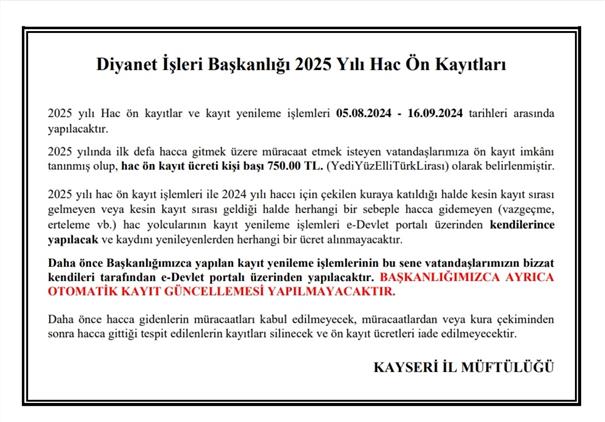 Diyanet İşleri Başkanlığı 2025 Yılı Hac Ön Kayıtları

2025 yılı Hac ön kayıtlar ve kayıt yenileme işlemleri 05.08.2024 - 16.09.2024 tarihleri arasında yapılacaktır.

2025 yılında ilk defa hacca gitmek üzere müracaat etmek isteyen vatandaşlarımıza ön kayıt imkânı tanınmış olup, hac ön kayıt ücreti kişi başı 750.00 TL. (YediYüzElliTürkLirası) olarak belirlenmiştir.

2025 yılı hac ön kayıt işlemleri ile 2024 yılı haccı için çekilen kuraya katıldığı halde kesin kayıt sırası gelmeyen veya kesin kayıt sırası geldiği halde herhangi bir sebeple hacca gidemeyen (vazgeçme, erteleme vb.) hac yolcularının kayıt yenileme işlemleri e-Devlet portalı üzerinden kendilerince yapılacak ve kaydını yenileyenlerden herhangi bir ücret alınmayacaktır.

Daha önce Başkanlığımızca yapılan kayıt yenileme işlemlerinin bu sene vatandaşlarımızın bizzat kendileri tarafından e-Devlet portalı üzerinden yapılacaktır. BAŞKANLIĞIMIZCA AYRICA OTOMATİK KAYIT GÜNCELLEMESİ YAPILMAYACAKTIR.

Daha önce hacca gidenlerin müracaatları kabul edilmeyecek, müracaatlardan veya kura çekiminden sonra hacca gittiği tespit edilenlerin kayıtları silinecek ve ön kayıt ücretleri iade edilmeyecektir.

KAYSERİ İL MÜFTÜLÜĞÜ